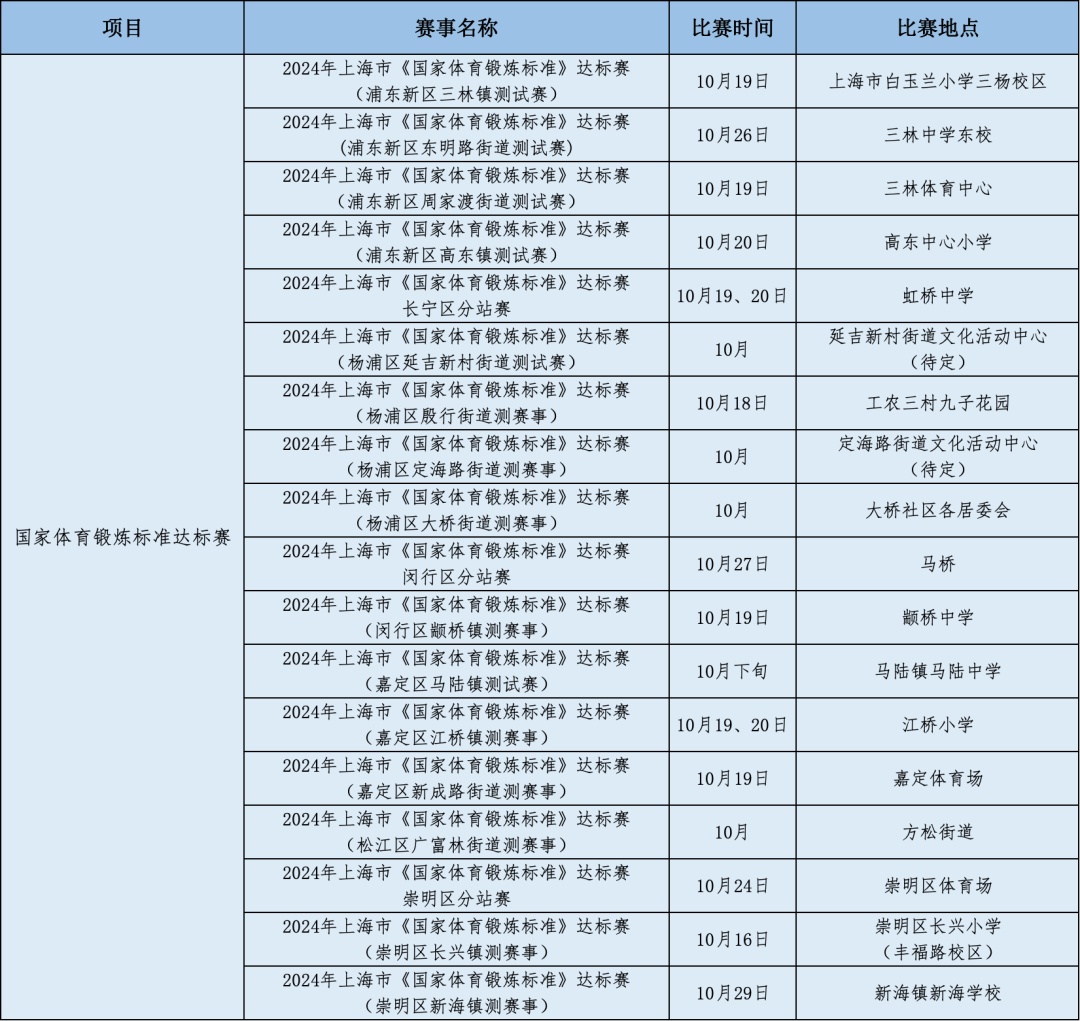 | 项目 | 赛事名称 | 比赛时间 | 比赛地点 |
|---|---|---|---|
| 国家体育锻炼标准达标赛 | 2024年上海市《国家体育锻炼标准》达标赛（浦东新区三林镇测试赛） | 10月19日 | 上海市白玉兰小学三杨校区 |
| | 2024年上海市《国家体育锻炼标准》达标赛（浦东新区东明路街道测试赛） | 10月26日 | 三林中学东校 |
| | 2024年上海市《国家体育锻炼标准》达标赛（浦东新区周家渡街道测试赛） | 10月19日 | 三林体育中心 |
| | 2024年上海市《国家体育锻炼标准》达标赛（浦东新区高东镇测试赛） | 10月20日 | 高东中心小学 |
| | 2024年上海市《国家体育锻炼标准》达标赛长宁区分站赛 | 10月19、20日 | 虹桥中学 |
| | 2024年上海市《国家体育锻炼标准》达标赛（杨浦区延吉新村街道测试赛） | 10月 | 延吉新村街道文化活动中心（待定） |
| | 2024年上海市《国家体育锻炼标准》达标赛（杨浦区殷行街道测赛事） | 10月18日 | 工农三村九子花园 |
| | 2024年上海市《国家体育锻炼标准》达标赛（杨浦区定海路街道测赛事） | 10月 | 定海路街道文化活动中心（待定） |
| | 2024年上海市《国家体育锻炼标准》达标赛（杨浦区大桥街道测赛事） | 10月 | 大桥社区各居委会 |
| | 2024年上海市《国家体育锻炼标准》达标赛闵行区分站赛 | 10月27日 | 马桥 |
| | 2024年上海市《国家体育锻炼标准》达标赛（闵行区颛桥镇测赛事） | 10月19日 | 颛桥中学 |
| | 2024年上海市《国家体育锻炼标准》达标赛（嘉定区马陆镇测试赛） | 10月下旬 | 马陆镇马陆中学 |
| | 2024年上海市《国家体育锻炼标准》达标赛（嘉定区江桥镇测赛事） | 10月19、20日 | 江桥小学 |
| | 2024年上海市《国家体育锻炼标准》达标赛（嘉定区新成路街道测赛事） | 10月19日 | 嘉定体育场 |
| | 2024年上海市《国家体育锻炼标准》达标赛（松江区广富林街道测赛事） | 10月 | 方松街道 |
| | 2024年上海市《国家体育锻炼标准》达标赛崇明区分站赛 | 10月24日 | 崇明区体育场 |
| | 2024年上海市《国家体育锻炼标准》达标赛（崇明区长兴镇测赛事） | 10月16日 | 崇明区长兴小学（丰福路校区） |
| | 2024年上海市《国家体育锻炼标准》达标赛（崇明区新海镇测赛事） | 10月29日 | 新海镇新海学校 |